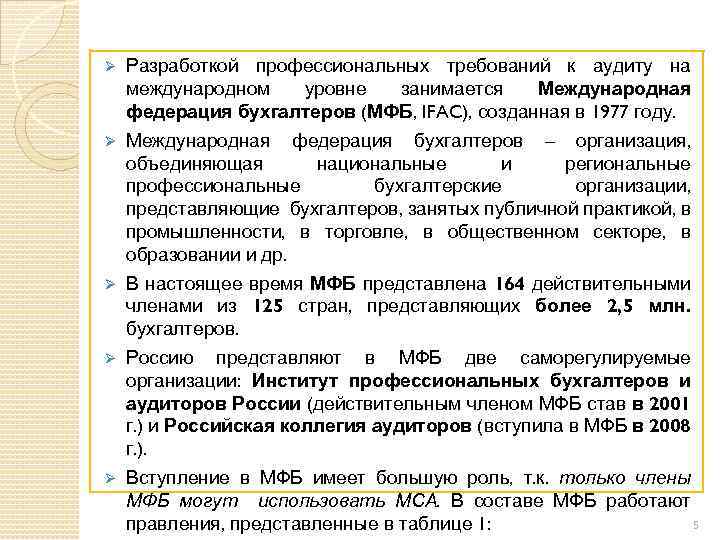 ➢ Разработкой профессиональных требований к аудиту на международном уровне занимается Международная федерация бухгалтеров (МФБ, IFAC), созданная в 1977 году.

➢ Международная федерация бухгалтеров – организация, объединяющая национальные и региональные профессиональные бухгалтерские организации, представляющие бухгалтеров, занятых публичной практикой, в промышленности, в торговле, в общественном секторе, в образовании и др.

➢ В настоящее время МФБ представлена 164 действительными членами из 125 стран, представляющих более 2,5 млн. бухгалтеров.

➢ Россию представляют в МФБ две саморегулируемые организации: Институт профессиональных бухгалтеров и аудиторов России (действительным членом МФБ став в 2001 г.) и Российская коллегия аудиторов (вступила в МФБ в 2008 г.).

➢ Вступление в МФБ имеет большую роль, т.к. только члены МФБ могут использовать МСА. В составе МФБ работают правления, представленные в таблице 1:

5